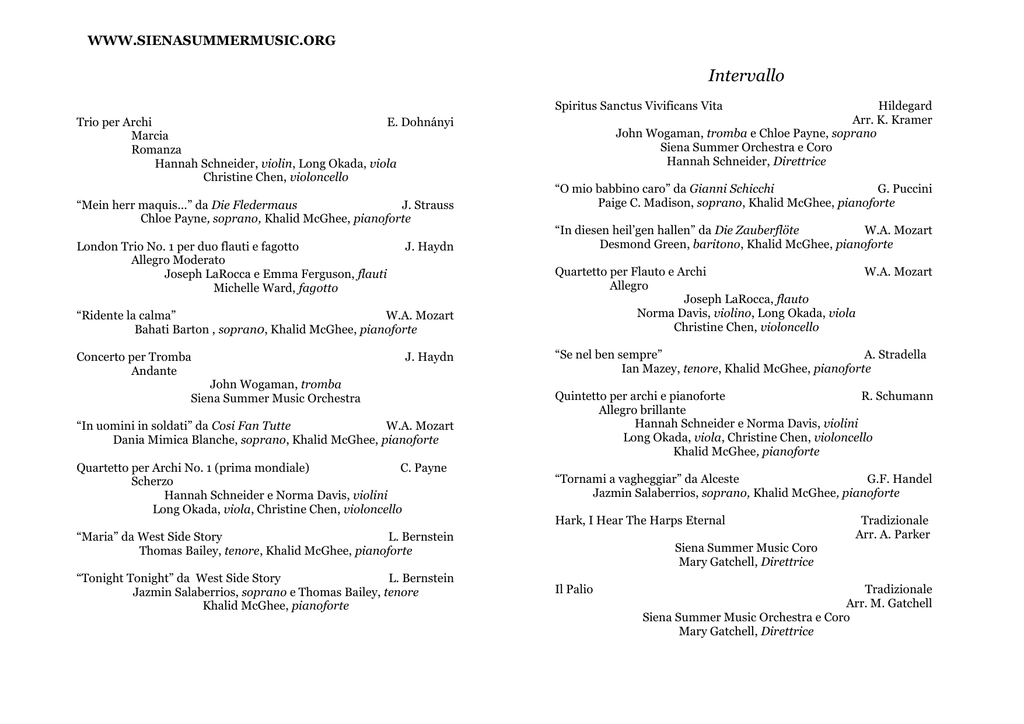 WWW.SIENASUMMERMUSIC.ORG

Trio per Archi E. Dohnányi
Marcia
Romanza
Hannah Schneider, violin, Long Okada, viola
Christine Chen, violoncello

“Mein herr maquis…” da Die Fledermaus J. Strauss
Chloe Payne, soprano, Khalid McGhee, pianoforte

London Trio No. 1 per duo flauti e fagotto J. Haydn
Allegro Moderato
Joseph LaRocca e Emma Ferguson, flauti
Michelle Ward, fagotto

“Ridente la calma” W.A. Mozart
Bahati Barton , soprano, Khalid McGhee, pianoforte

Concerto per Tromba J. Haydn
Andante
John Wogaman, tromba
Siena Summer Music Orchestra

“In uomini in soldati” da Cosi Fan Tutte W.A. Mozart
Dania Mimica Blanche, soprano, Khalid McGhee, pianoforte

Quartetto per Archi No. 1 (prima mondiale) C. Payne
Scherzo
Hannah Schneider e Norma Davis, violini
Long Okada, viola, Christine Chen, violoncello

“Maria” da West Side Story L. Bernstein
Thomas Bailey, tenore, Khalid McGhee, pianoforte

“Tonight Tonight” da West Side Story L. Bernstein
Jazmin Salaberrios, soprano e Thomas Bailey, tenore
Khalid McGhee, pianoforte

Intervallo

Spiritus Sanctus Vivificans Vita Hildegard
Arr. K. Kramer
John Wogaman, tromba e Chloe Payne, soprano
Siena Summer Orchestra e Coro
Hannah Schneider, Direttrice

“O mio babbino caro” da Gianni Schicchi G. Puccini
Paige C. Madison, soprano, Khalid McGhee, pianoforte

“In diesen heil’gen hallen” da Die Zauberflöte W.A. Mozart
Desmond Green, baritono, Khalid McGhee, pianoforte

Quartetto per Flauto e Archi W.A. Mozart
Allegro
Joseph LaRocca, flauto
Norma Davis, violino, Long Okada, viola
Christine Chen, violoncello

“Se nel ben sempre” A. Stradella
Ian Mazey, tenore, Khalid McGhee, pianoforte

Quintetto per archi e pianoforte R. Schumann
Allegro brillante
Hannah Schneider e Norma Davis, violini
Long Okada, viola, Christine Chen, violoncello
Khalid McGhee, pianoforte

“Tornami a vagheggiar” da Alceste G.F. Handel
Jazmin Salaberrios, soprano, Khalid McGhee, pianoforte

Hark, I Hear The Harps Eternal Tradizionale
Arr. A. Parker
Siena Summer Music Coro
Mary Gatchell, Direttrice

Il Palio Tradizionale
Arr. M. Gatchell
Siena Summer Music Orchestra e Coro
Mary Gatchell, Direttrice